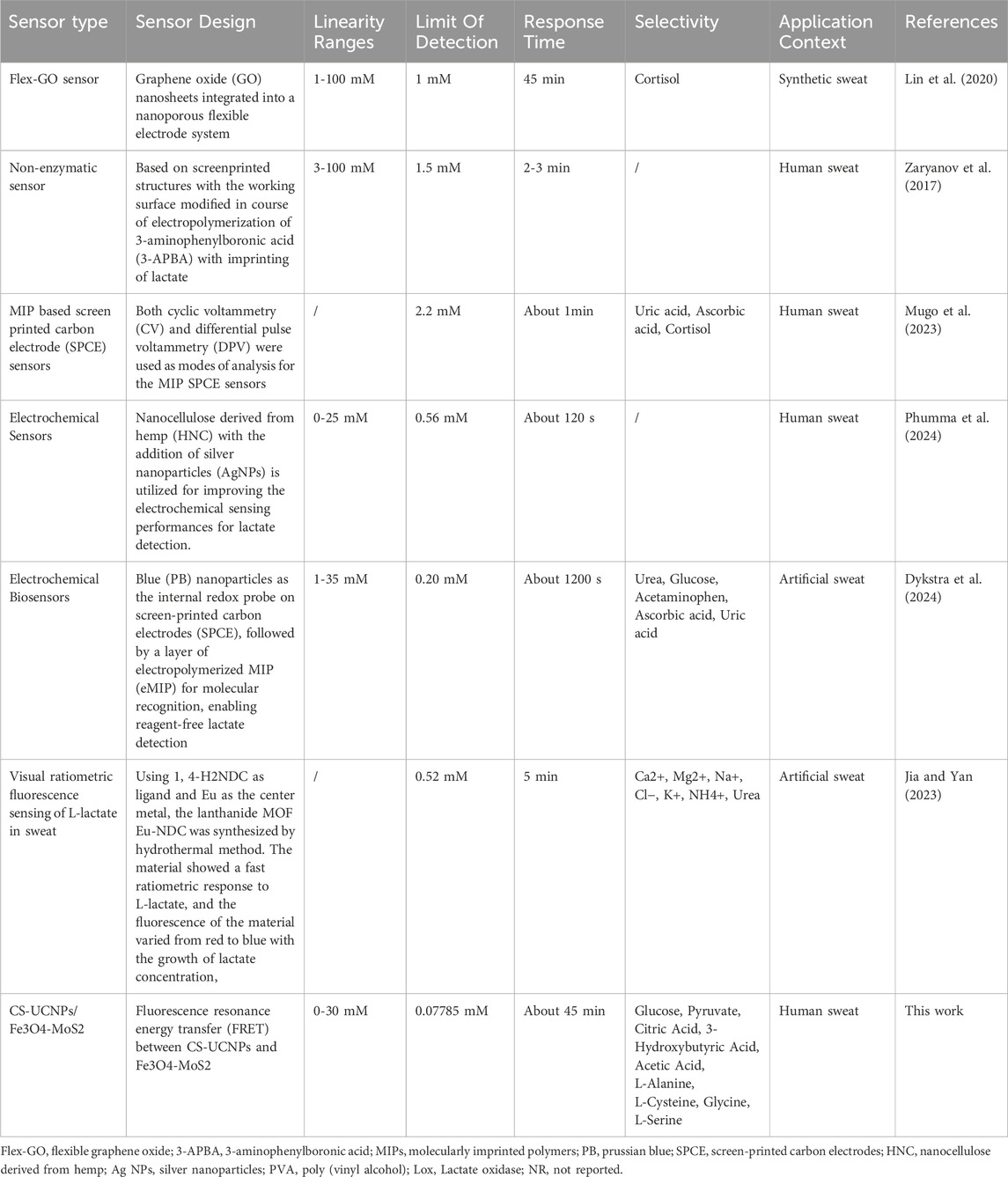 | Sensor type | Sensor Design | Linearity Ranges | Limit Of Detection | Response Time | Selectivity | Application Context | References |
|---|---|---|---|---|---|---|---|
| Flex-GO sensor | Graphene oxide (GO) nanosheets integrated into a nanoporous flexible electrode system | 1-100 mM | 1 mM | 45 min | Cortisol | Synthetic sweat | Lin et al. (2020) |
| Non-enzymatic sensor | Based on screenprinted structures with the working surface modified in course of electropolymerization of 3-aminophenylboronic acid (3-APBA) with imprinting of lactate | 3-100 mM | 1.5 mM | 2-3 min | / | Human sweat | Zaryanov et al. (2017) |
| MIP based screen printed carbon electrode (SPCE) sensors | Both cyclic voltammetry (CV) and differential pulse voltammetry (DPV) were used as modes of analysis for the MIP SPCE sensors | / | 2.2 mM | About 1min | Uric acid, Ascorbic acid, Cortisol | Human sweat | Mugo et al. (2023) |
| Electrochemical Sensors | Nanocellulose derived from hemp (HNC) with the addition of silver nanoparticles (AgNPs) is utilized for improving the electrochemical sensing performances for lactate detection. | 0-25 mM | 0.56 mM | About 120 s | / | Human sweat | Phumma et al. (2024) |
| Electrochemical Biosensors | Blue (PB) nanoparticles as the internal redox probe on screen-printed carbon electrodes (SPCE), followed by a layer of electropolymerized MIP (eMIP) for molecular recognition, enabling reagent-free lactate detection | 1-35 mM | 0.20 mM | About 1200 s | Urea, Glucose, Acetaminophen, Ascorbic acid, Uric acid | Artificial sweat | Dykstra et al. (2024) |
| Visual ratiometric fluorescence sensing of L-lactate in sweat | Using 1, 4-H2NDC as ligand and Eu as the center metal, the lanthanide MOF Eu-NDC was synthesized by hydrothermal method. The material showed a fast ratiometric response to L-lactate, and the fluorescence of the material varied from red to blue with the growth of lactate concentration, | / | 0.52 mM | 5 min | Ca2+, Mg2+, Na+, Cl−, K+, NH4+, Urea | Artificial sweat | Jia and Yan (2023) |
| CS-UCNPs/ Fe3O4-MoS2 | Fluorescence resonance energy transfer (FRET) between CS-UCNPs and Fe3O4-MoS2 | 0-30 mM | 0.07785 mM | About 45 min | Glucose, Pyruvate, Citric Acid, 3-Hydroxybutyric Acid, Acetic Acid, L-Alanine, L-Cysteine, Glycine, L-Serine | Human sweat | This work |

Flex-GO, flexible graphene oxide; 3-APBA, 3-aminophenylboronic acid; MIPs, molecularly imprinted polymers; PB, prussian blue; SPCE, screen-printed carbon electrodes; HNC, nanocellulose derived from hemp; Ag NPs, silver nanoparticles; PVA, poly (vinyl alcohol); Lox, Lactate oxidase; NR, not reported.